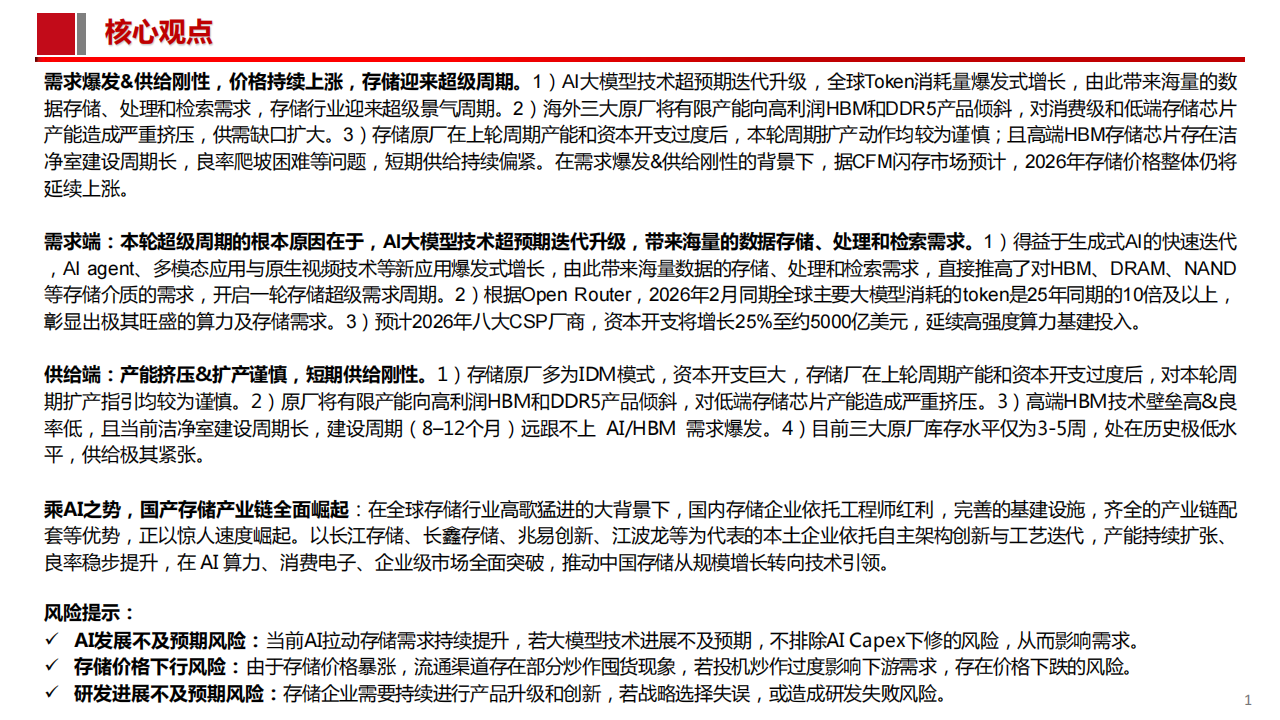 核心观点

需求爆发&供给刚性，价格持续上涨，存储迎来超级周期。1）AI大模型技术超预期迭代升级，全球Token消耗量爆发式增长，由此带来海量的数据存储、处理和检索需求，存储行业迎来超级景气周期。2）海外三大原厂将有限产能向高利润HBM和DDR5产品倾斜，对消费级和低端存储芯片产能造成严重挤压，供需缺口扩大。3）存储原厂在上轮周期产能和资本开支过度后，本轮周期扩产动作均较为谨慎；且高端HBM存储芯片存在洁净室建设周期长，良率爬坡困难等问题，短期供给持续偏紧。在需求爆发&供给刚性的背景下，据CFM闪存市场预计，2026年存储价格整体仍将延续上涨。

需求端：本轮超级周期的根本原因在于，AI大模型技术超预期迭代升级，带来海量的数据存储、处理和检索需求。1）得益于生成式AI的快速迭代，AI agent、多模态应用与原生视频技术等新应用爆发式增长，由此带来海量数据的存储、处理和检索需求，直接推高了对HBM、DRAM、NAND等存储介质的需求，开启一轮存储超级需求周期。2）根据Open Router，2026年2月同期全球主要大模型消耗的token是25年同期的10倍及以上，彰显出极其旺盛的算力及存储需求。3）预计2026年八大CSP厂商，资本开支将增长25%至约5000亿美元，延续高强度算力基建投入。

供给端：产能挤压&扩产谨慎，短期供给刚性。1）存储原厂多为IDM模式，资本开支巨大，存储厂在上轮周期产能和资本开支过度后，对本轮周期扩产指引均较为谨慎。2）原厂将有限产能向高利润HBM和DDR5产品倾斜，对低端存储芯片产能造成严重挤压。3）高端HBM技术壁垒高&良率低，且当前洁净室建设周期长，建设周期（8–12个月）远跟不上 AI/HBM 需求爆发。4）目前三大原厂库存水平仅为3-5周，处在历史极低水平，供给极其紧张。

乘AI之势，国产存储产业链全面崛起：在全球存储行业高歌猛进的大背景下，国内存储企业依托工程师红利，完善的基建设施，齐全的产业链配套等优势，正以惊人速度崛起。以长江存储、长鑫存储、兆易创新、江波龙等为代表的本土企业依托自主架构创新与工艺迭代，产能持续扩张、良率稳步提升，在 AI 算力、消费电子、企业级市场全面突破，推动中国存储从规模增长转向技术引领。

风险提示：
✓ AI发展不及预期风险：当前AI拉动存储需求持续提升，若大模型技术进展不及预期，不排除AI Capex下修的风险，从而影响需求。
✓ 存储价格下行风险：由于存储价格暴涨，流通渠道存在部分炒作囤货现象，若投机炒作过度影响下游需求，存在价格下跌的风险。
✓ 研发进展不及预期风险：存储企业需要持续进行产品升级和创新，若战略选择失误，或造成研发失败风险。

1